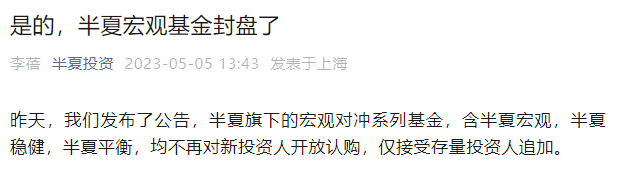 是的，半夏宏观基金封盘了

李蓓 半夏投资 2023-05-05 13:43 发表于上海

昨天，我们发布了公告，半夏旗下的宏观对冲系列基金，含半夏宏观，半夏稳健，半夏平衡，均不再对新投资人开放认购，仅接受存量投资人追加。